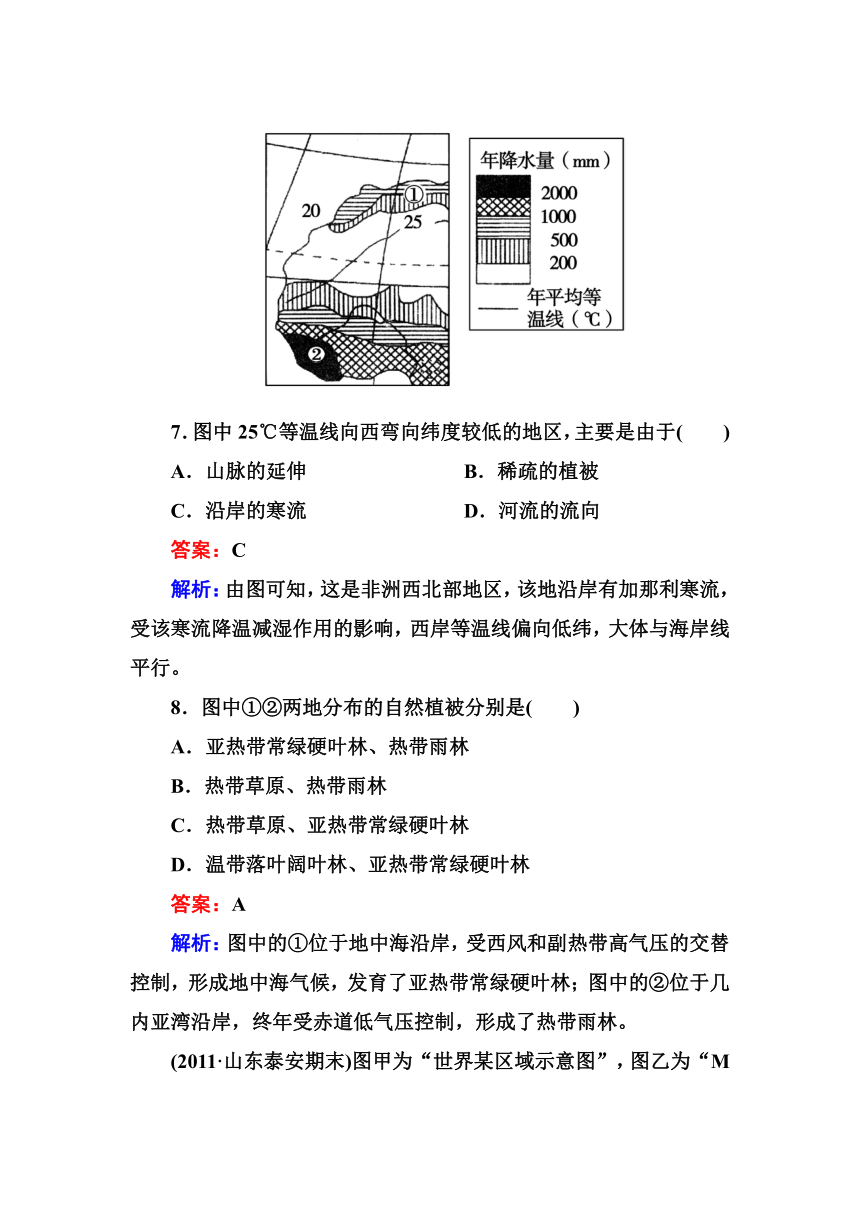 20

①

25

②

年降水量（mm）

2000

1000

500

200

年平均等温线（℃）

7. 图中 25℃等温线向西弯向纬度较低的地区，主要是由于(　　)

A．山脉的延伸

B．稀疏的植被

C．沿岸的寒流

D．河流的流向

答案：C

解析：由图可知，这是非洲西北部地区，该地沿岸有加那利寒流，受该寒流降温减湿作用的影响，西岸等温线偏向低纬，大体与海岸线平行。

8．图中①②两地分布的自然植被分别是(　　)

A．亚热带常绿硬叶林、热带雨林

B．热带草原、热带雨林

C．热带草原、亚热带常绿硬叶林

D．温带落叶阔叶林、亚热带常绿硬叶林

答案：A

解析：图中的①位于地中海沿岸，受西风和副热带高气压的交替控制，形成地中海气候，发育了亚热带常绿硬叶林；图中的②位于几内亚湾沿岸，终年受赤道低气压控制，形成了热带雨林。

(2011·山东泰安期末)图甲为“世界某区域示意图”，图乙为“M